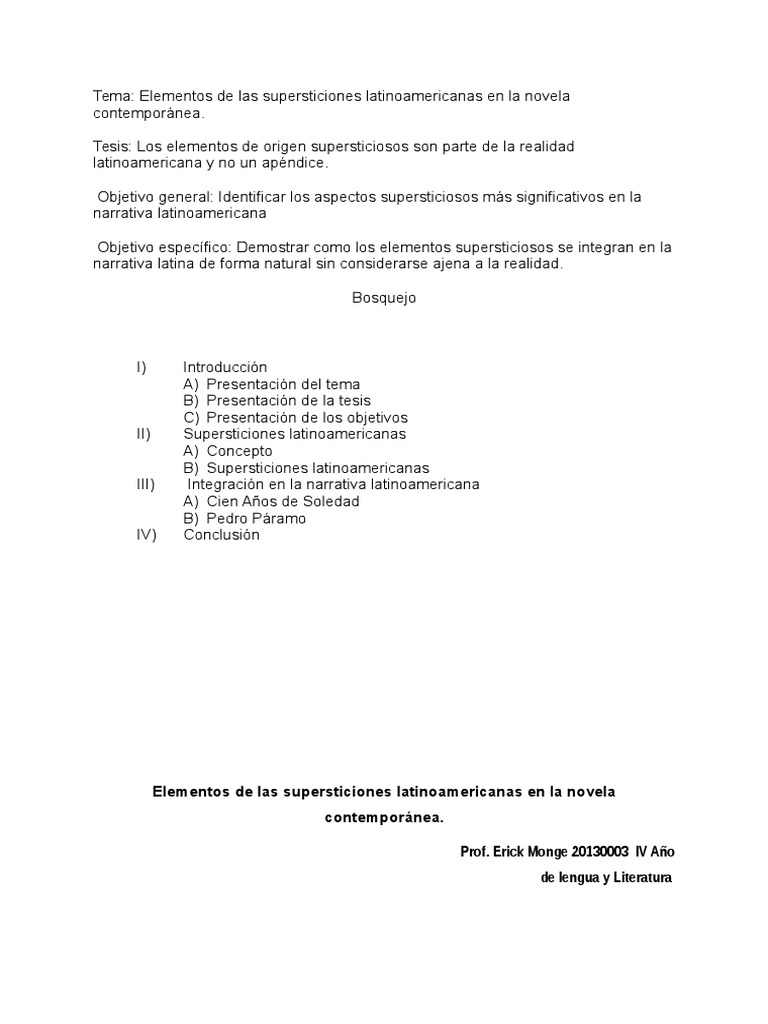 Tema: Elementos de las supersticiones latinoamericanas en la novela contemporánea.

Tesis: Los elementos de origen supersticiosos son parte de la realidad latinoamericana y no un apéndice.

Objetivo general: Identificar los aspectos supersticiosos más significativos en la narrativa latinoamericana

Objetivo específico: Demostrar como los elementos supersticiosos se integran en la narrativa latina de forma natural sin considerarse ajena a la realidad.

Bosquejo

I) Introducción
A) Presentación del tema
B) Presentación de la tesis
C) Presentación de los objetivos
II) Supersticiones latinoamericanas
A) Concepto
B) Supersticiones latinoamericanas
III) Integración en la narrativa latinoamericana
A) Cien Años de Soledad
B) Pedro Páramo
IV) Conclusión

Elementos de las supersticiones latinoamericanas en la novela contemporánea.

Prof. Erick Monge 20130003 IV Año de lengua y Literatura